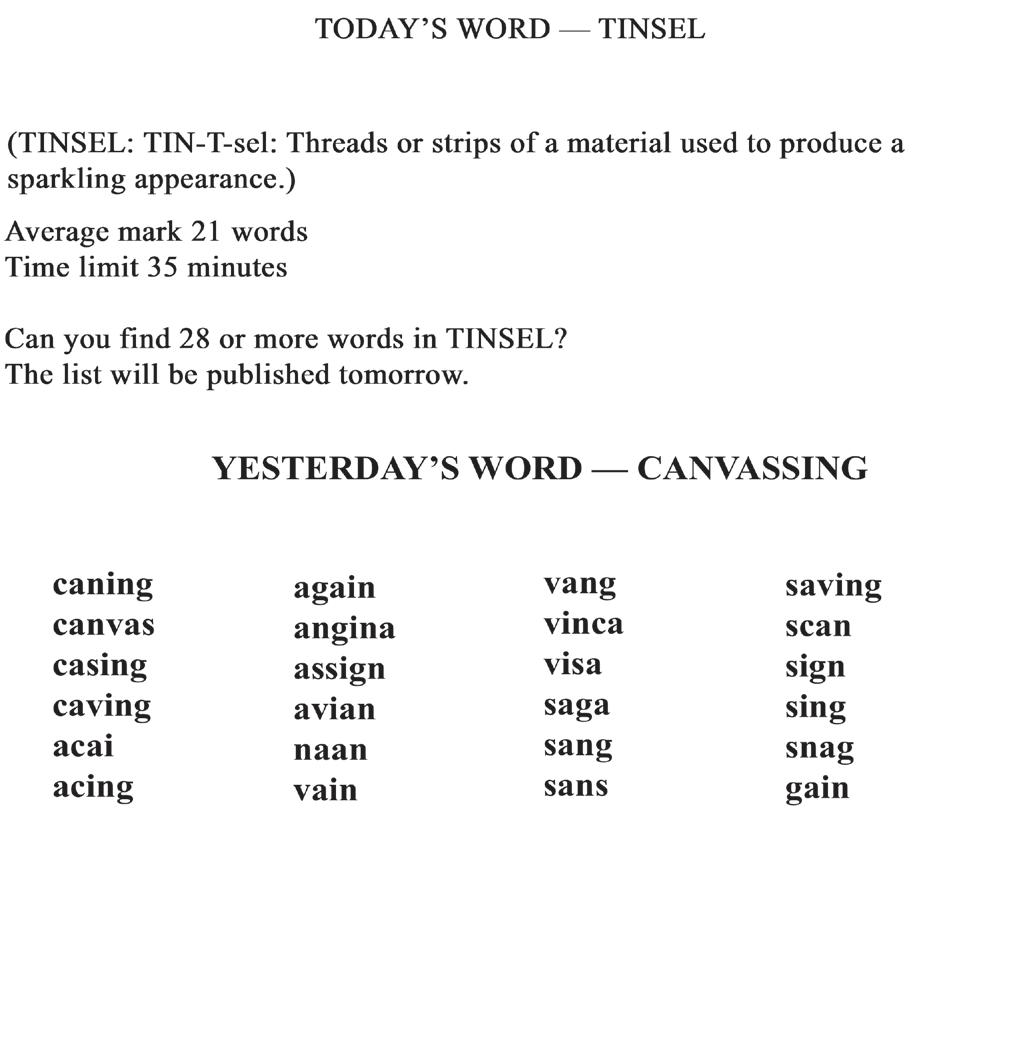 TODAY'S WORD — TINSEL

(TINSEL: TIN-T-sel: Threads or strips of a material used to produce a sparkling appearance.)

Average mark 21 words
Time limit 35 minutes

Can you find 28 or more words in TINSEL?
The list will be published tomorrow.

YESTERDAY'S WORD — CANVASSING

caning
canvas
casing
caving
acai
acing

again
angina
assign
avian
naan
vain

vang
vinca
visa
saga
sang
sans

saving
scan
sign
sing
snag
gain